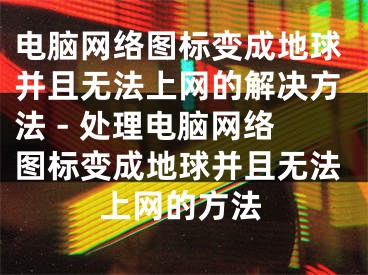 电脑网络图标变成地球并且无法上网的解决方法 - 处理电脑网络图标变成地球并且无法上网的方法